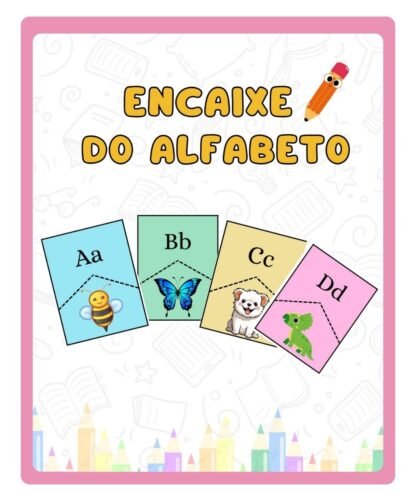 ENCAIXE DO ALFABETO

Aa

Bb

Cc

Dd